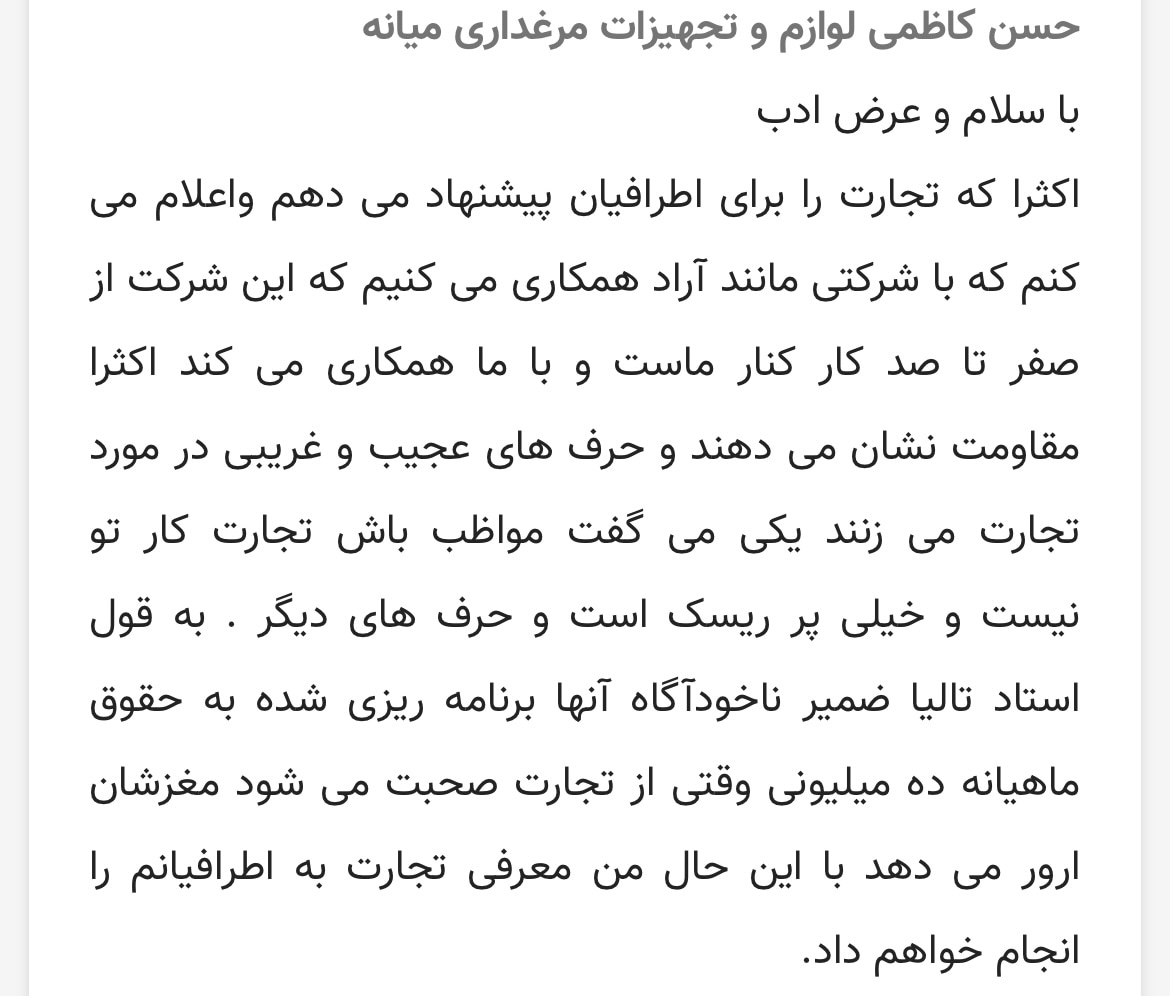 حسن کاظمی لوازم و تجهیزات مرغداری میانه

با سلام و عرض ادب

اکثرا که تجارت را برای اطرافیان پیشنهاد می دهم واعلام می کنم که با شرکتی مانند آراد همکاری می کنیم که این شرکت از صفر تا صد کار کنار ماست و با ما همکاری می کند اکثرا مقاومت نشان می دهند و حرف های عجیب و غریبی در مورد تجارت می زنند یکی می گفت مواظب باش تجارت کار تو نیست و خیلی پر ریسک است و حرف های دیگر . به قول استاد تالیا ضمیر ناخودآگاه آنها برنامه ریزی شده به حقوق ماهیانه ده میلیونی وقتی از تجارت صحبت می شود مغزشان ارور می دهد با این حال من معرفی تجارت به اطرافیانم را انجام خواهم داد.